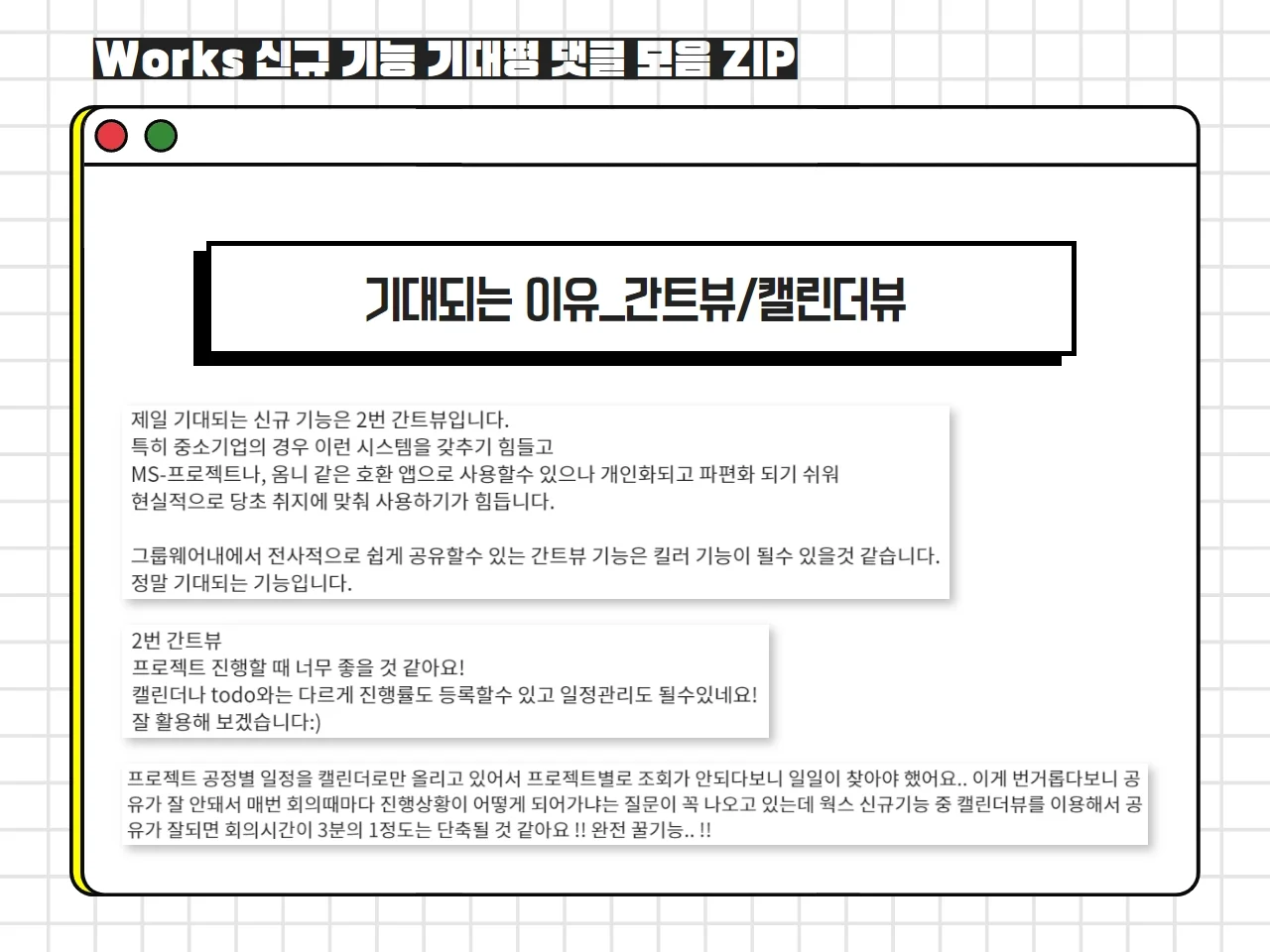 Works 신규 기능 기대평 댓글 모음 ZIP

기대되는 이유_간트뷰/캘린더뷰

제일 기대되는 신규 기능은 2번 간트뷰입니다.
특히 중소기업의 경우 이런 시스템을 갖추기 힘들고
MS-프로젝트나, 옴니 같은 호환 앱으로 사용할수 있으나 개인화되고 파편화 되기 쉬워
현실적으로 당초 취지에 맞춰 사용하기가 힘듭니다.

그룹웨어내에서 전사적으로 쉽게 공유할수 있는 간트뷰 기능은 킬러 기능이 될수 있을것 같습니다.
정말 기대되는 기능입니다.

2번 간트뷰
프로젝트 진행할 때 너무 좋을 것 같아요!
캘린더나 todo와는 다르게 진행률도 등록할수 있고 일정관리도 될수있네요!
잘 활용해 보겠습니다:)

프로젝트 공정별 일정을 캘린더로만 올리고 있어서 프로젝트별로 조회가 안되다보니 일일이 찾아야 했어요.. 이게 번거롭다보니 공유가 잘 안돼서 매번 회의때마다 진행상황이 어떻게 되어가냐는 질문이 꼭 나오고 있는데 웍스 신규기능 중 캘린더뷰를 이용해서 공유가 잘되면 회의시간이 3분의 1정도는 단축될 것 같아요 !! 완전 꿀기능.. !!